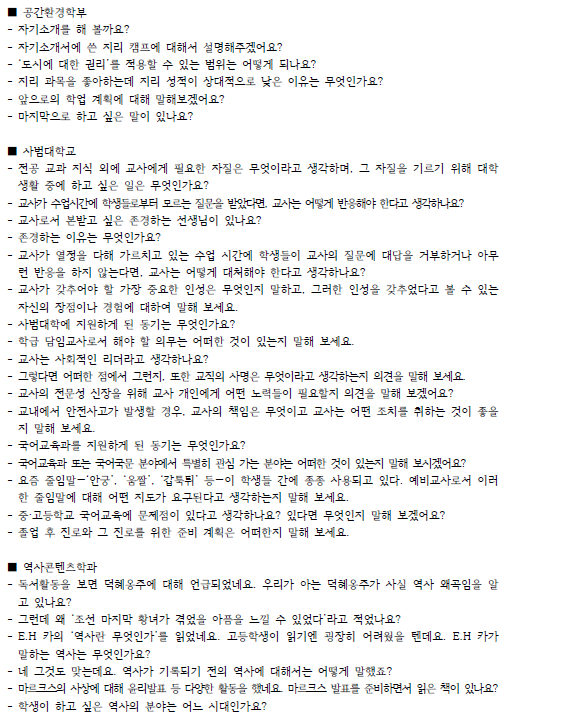 ■ 공간환경학부
- 자기소개를 해 볼까요?
- 자기소개서에 쓴 지리 캠프에 대해서 설명해주겠어요?
- '도시에 대한 권리'를 적용할 수 있는 범위는 어떻게 되나요?
- 지리 과목을 좋아하는데 지리 성적이 상대적으로 낮은 이유는 무엇인가요?
- 앞으로의 학업 계획에 대해 말해보겠어요?
- 마지막으로 하고 싶은 말이 있나요?

■ 사범대학교
- 전공 교과 지식 외에 교사에게 필요한 자질은 무엇이라고 생각하며, 그 자질을 기르기 위해 대학 생활 중에 하고 싶은 일은 무엇인가요?
- 교사가 수업시간에 학생들로부터 모르는 질문을 받았다면, 교사는 어떻게 반응해야 한다고 생각하나요?
- 교사로서 본받고 싶은 존경하는 선생님이 있나요?
- 존경하는 이유는 무엇인가요?
- 교사가 열정을 다해 가르치고 있는 수업 시간에 학생들이 교사의 질문에 대답을 거부하거나 아무런 반응을 하지 않는다면, 교사는 어떻게 대처해야 한다고 생각하나요?
- 교사가 갖추어야 할 가장 중요한 인성은 무엇인지 말하고, 그러한 인성을 갖추었다고 볼 수 있는 자신의 장점이나 경험에 대하여 말해 보세요.
- 사범대학에 지원하게 된 동기는 무엇인가요?
- 학급 담임교사로서 해야 할 의무는 어떠한 것이 있는지 말해 보세요.
- 교사는 사회적인 리더라고 생각하나요?
- 그렇다면 어떠한 점에서 그런지, 또한 교직의 사명은 무엇이라고 생각하는지 의견을 말해 보세요.
- 교사의 전문성 신장을 위해 교사 개인에게 어떤 노력들이 필요할지 의견을 말해 보겠어요?
- 교내에서 안전사고가 발생할 경우, 교사의 책임은 무엇이고 교사는 어떤 조치를 취하는 것이 좋을지 말해 보세요.
- 국어교육과를 지원하게 된 동기는 무엇인가요?
- 국어교육과 또는 국어국문 분야에서 특별히 관심 가는 분야는 어떠한 것이 있는지 말해 보시겠어요?
- 요즘 줄임말-'안궁', '움짤', '갑툭튀' 등-이 학생들 간에 종종 사용되고 있다. 예비교사로서 이러한 줄임말에 대해 어떤 지도가 요구된다고 생각하는지 말해 보세요.
- 중·고등학교 국어교육에 문제점이 있다고 생각하나요? 있다면 무엇인지 말해 보겠어요?
- 졸업 후 진로와 그 진로를 위한 준비 계획은 어떠한지 말해 보세요.

■ 역사콘텐츠학과
- 독서활동을 보면 덕혜옹주에 대해 언급되었네요. 우리가 아는 덕혜옹주가 사실 역사 왜곡임을 알고 있나요?
- 그런데 왜 '조선 마지막 황녀가 겪었을 아픔을 느낄 수 있었다'라고 적었나요?
- E.H 카의 '역사란 무엇인가'를 읽었네요. 고등학생이 읽기엔 굉장히 어려웠을 텐데요. E.H 카가 말하는 역사는 무엇인가요?
- 네 그것도 맞는데요. 역사가 기록되기 전의 역사에 대해서는 어떻게 말했죠?
- 마르크스의 사상에 대해 윤리발표 등 다양한 활동을 했네요. 마르크스 발표를 준비하면서 읽은 책이 있나요?
- 학생이 하고 싶은 역사의 분야는 어느 시대인가요?